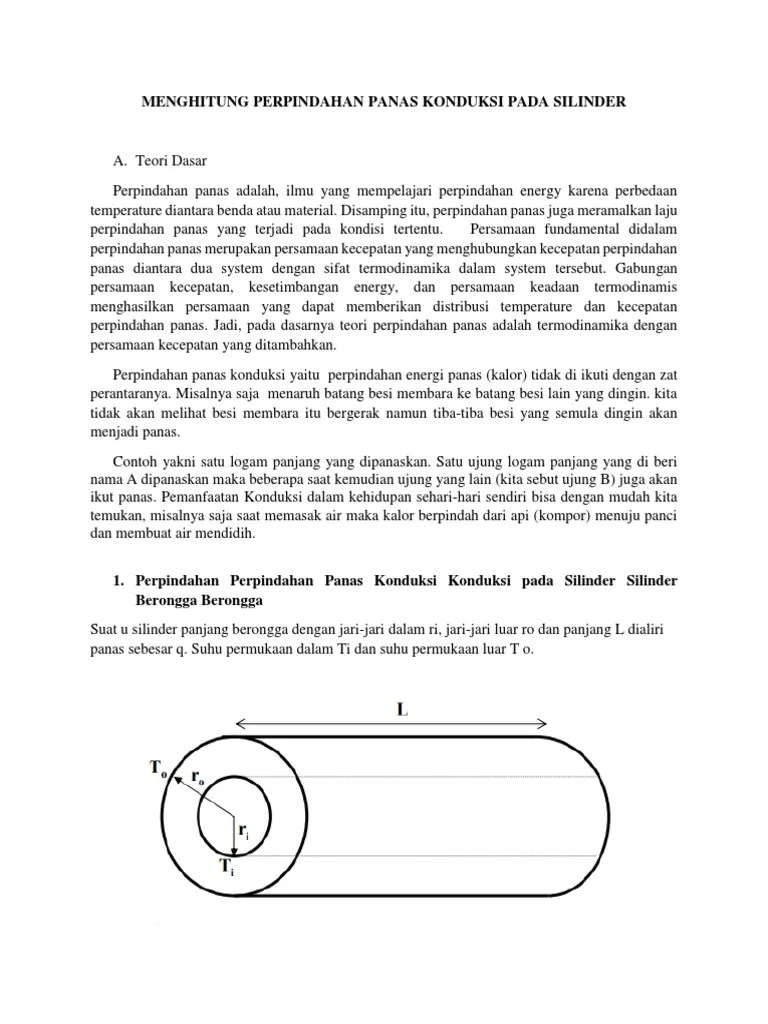 MENGHITUNG PERPINDAHAN PANAS KONDUKSI PADA SILINDER

A. Teori Dasar

Perpindahan panas adalah, ilmu yang mempelajari perpindahan energy karena perbedaan temperature diantara benda atau material. Disamping itu, perpindahan panas juga meramalkan laju perpindahan panas yang terjadi pada kondisi tertentu. Persamaan fundamental didalam perpindahan panas merupakan persamaan kecepatan yang menghubungkan kecepatan perpindahan panas diantara dua system dengan sifat termodinamika dalam system tersebut. Gabungan persamaan kecepatan, kesetimbangan energy, dan persamaan keadaan termodinamis menghasilkan persamaan yang dapat memberikan distribusi temperature dan kecepatan perpindahan panas. Jadi, pada dasarnya teori perpindahan panas adalah termodinamika dengan persamaan kecepatan yang ditambahkan.

Perpindahan panas konduksi yaitu perpindahan energi panas (kalor) tidak di ikuti dengan zat perantaranya. Misalnya saja menaruh batang besi membara ke batang besi lain yang dingin. kita tidak akan melihat besi membara itu bergerak namun tiba-tiba besi yang semula dingin akan menjadi panas.

Contoh yakni satu logam panjang yang dipanaskan. Satu ujung logam panjang yang di beri nama A dipanaskan maka beberapa saat kemudian ujung yang lain (kita sebut ujung B) juga akan ikut panas. Pemanfaatan Konduksi dalam kehidupan sehari-hari sendiri bisa dengan mudah kita temukan, misalnya saja saat memasak air maka kalor berpindah dari api (kompor) menuju panci dan membuat air mendidih.

1. Perpindahan Perpindahan Panas Konduksi Konduksi pada Silinder Silinder Berongga Berongga

Suat u silinder panjang berongga dengan jari-jari dalam ri, jari-jari luar ro dan panjang L dialiri panas sebesar q. Suhu permukaan dalam Ti dan suhu permukaan luar T o.

L
$T_o$
$r_o$
$r_i$
$T_i$